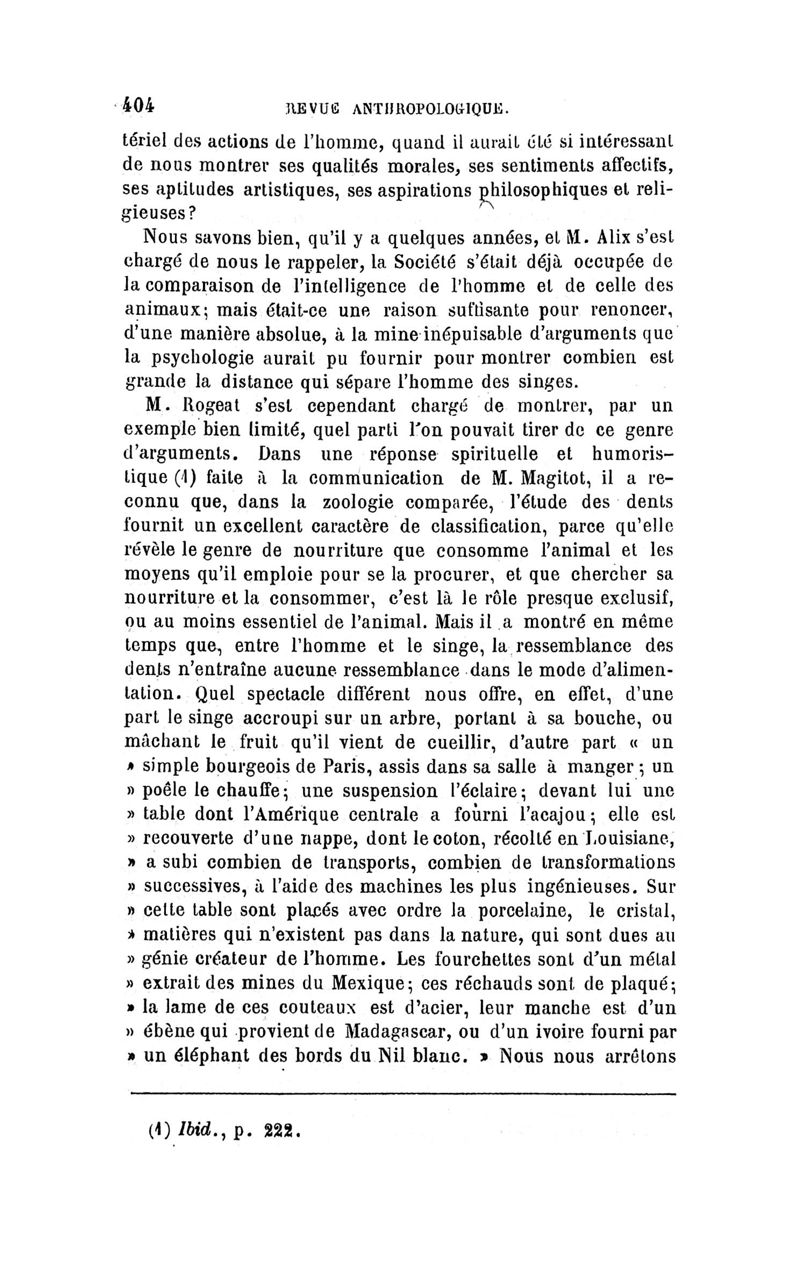 404 REVUE ANTHROPOLOGIQUE.

tériel des actions de l'homme, quand il aurait été si intéressant de nous montrer ses qualités morales, ses sentiments affectifs, ses aptitudes artistiques, ses aspirations philosophiques et religieuses?

Nous savons bien, qu'il y a quelques années, et M. Alix s'est chargé de nous le rappeler, la Société s'était déjà occupée de la comparaison de l'intelligence de l'homme et de celle des animaux; mais était-ce une raison suffisante pour renoncer, d'une manière absolue, à la mine inépuisable d'arguments que la psychologie aurait pu fournir pour montrer combien est grande la distance qui sépare l'homme des singes.

M. Rogeat s'est cependant chargé de montrer, par un exemple bien limité, quel parti l'on pouvait tirer de ce genre d'arguments. Dans une réponse spirituelle et humoristique (1) faite à la communication de M. Magitot, il a reconnu que, dans la zoologie comparée, l'étude des dents fournit un excellent caractère de classification, parce qu'elle révèle le genre de nourriture que consomme l'animal et les moyens qu'il emploie pour se la procurer, et que chercher sa nourriture et la consommer, c'est là le rôle presque exclusif, ou au moins essentiel de l'animal. Mais il a montré en même temps que, entre l'homme et le singe, la ressemblance des dents n'entraîne aucune ressemblance dans le mode d'alimentation. Quel spectacle différent nous offre, en effet, d'une part le singe accroupi sur un arbre, portant à sa bouche, ou mâchant le fruit qu'il vient de cueillir, d'autre part « un » simple bourgeois de Paris, assis dans sa salle à manger; un » poêle le chauffe; une suspension l'éclaire; devant lui une » table dont l'Amérique centrale a fourni l'acajou; elle est » recouverte d'une nappe, dont le coton, récolté en Louisiane, » a subi combien de transports, combien de transformations » successives, à l'aide des machines les plus ingénieuses. Sur » cette table sont placés avec ordre la porcelaine, le cristal, » matières qui n'existent pas dans la nature, qui sont dues au » génie créateur de l'homme. Les fourchettes sont d'un métal » extrait des mines du Mexique; ces réchauds sont de plaqué; » la lame de ces couteaux est d'acier, leur manche est d'un » ébène qui provient de Madagascar, ou d'un ivoire fourni par » un éléphant des bords du Nil blanc. » Nous nous arrêtons

(1) Ibid., p. 222.